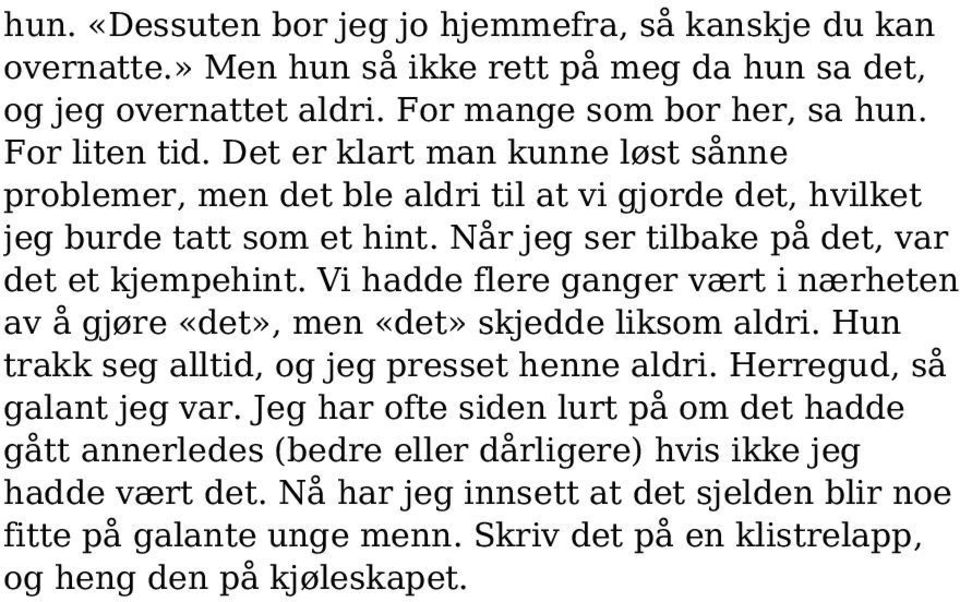 hun. «Dessuten bor jeg jo hjemmefra, så kanskje du kan overnatte.» Men hun så ikke rett på meg da hun sa det, og jeg overnattet aldri. For mange som bor her, sa hun. For liten tid. Det er klart man kunne løst sånne problemer, men det ble aldri til at vi gjorde det, hvilket jeg burde tatt som et hint. Når jeg ser tilbake på det, var det et kjempehint. Vi hadde flere ganger vært i nærheten av å gjøre «det», men «det» skjedde liksom aldri. Hun trakk seg alltid, og jeg presset henne aldri. Herregud, så galant jeg var. Jeg har ofte siden lurt på om det hadde gått annerledes (bedre eller dårligere) hvis ikke jeg hadde vært det. Nå har jeg innsett at det sjelden blir noe fitte på galante unge menn. Skriv det på en klistrelapp, og heng den på kjøleskapet.